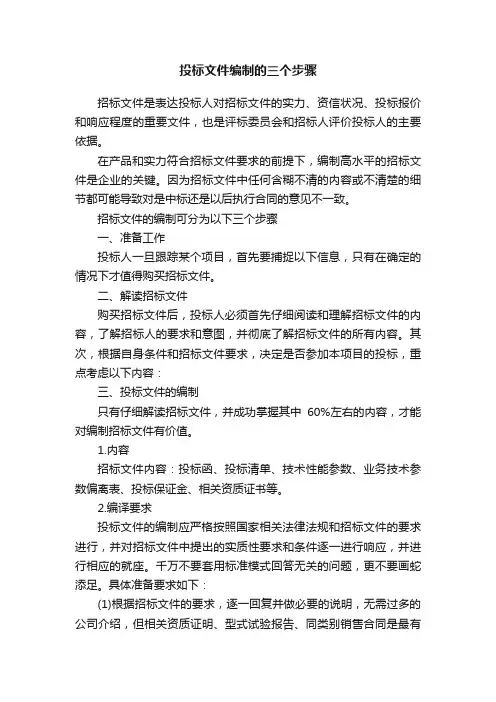 投标文件编制的三个步骤

招标文件是表达投标人对招标文件的实力、资信状况、投标报价和响应程度的重要文件，也是评标委员会和招标人评价投标人的主要依据。

在产品和实力符合招标文件要求的前提下，编制高水平的招标文件是企业的关键。因为招标文件中任何含糊不清的内容或不清楚的细节都可能导致对是中标还是以后执行合同的意见不一致。

招标文件的编制可分为以下三个步骤

一、准备工作

投标人一旦跟踪某个项目，首先要捕捉以下信息，只有在确定的情况下才值得购买招标文件。

二、解读招标文件

购买招标文件后，投标人必须首先仔细阅读和理解招标文件的内容，了解招标人的要求和意图，并彻底了解招标文件的所有内容。其次，根据自身条件和招标文件要求，决定是否参加本项目的投标，重点考虑以下内容：

三、投标文件的编制

只有仔细解读招标文件，并成功掌握其中 60%左右的内容，才能对编制招标文件有价值。

1.内容

招标文件内容：投标函、投标清单、技术性能参数、业务技术参数偏离表、投标保证金、相关资质证书等。

2.编译要求

投标文件的编制应严格按照国家相关法律法规和招标文件的要求进行，并对招标文件中提出的实质性要求和条件逐一进行响应，并进行相应的就座。千万不要套用标准模式回答无关的问题，更不要画蛇添足。具体准备要求如下：

(1)根据招标文件的要求，逐一回复并做必要的说明，无需过多的公司介绍，但相关资质证明、型式试验报告、同类别销售合同是最有